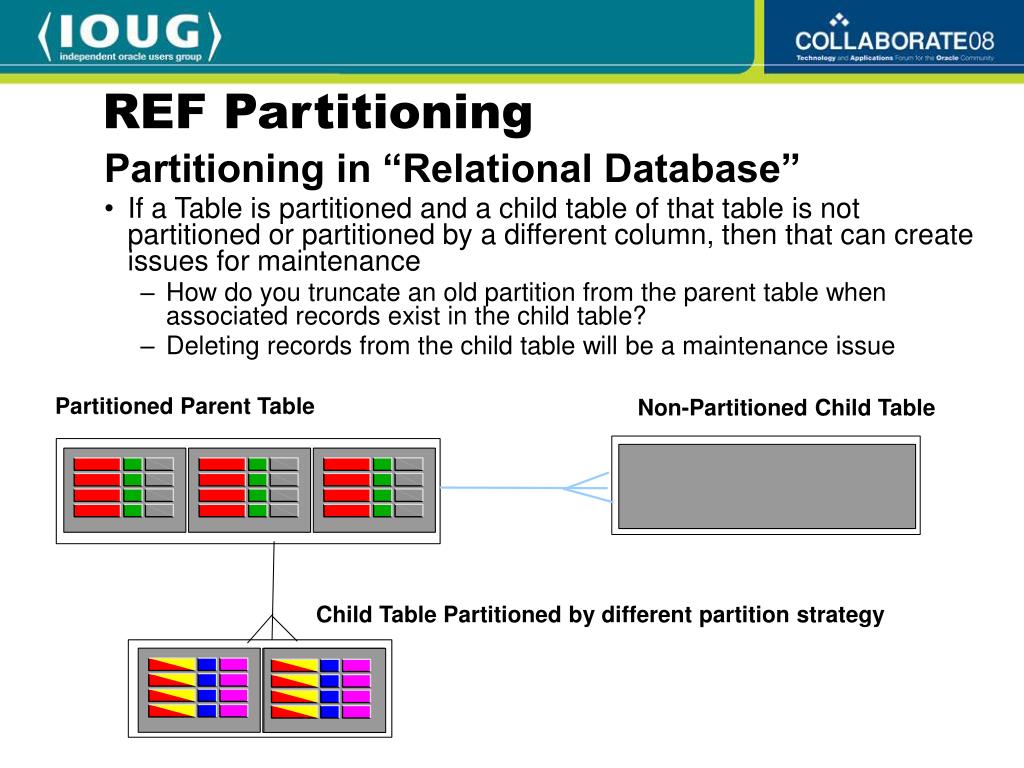 IOUG
independent oracle users group

COLLABORATE08
Technology and Applications Forum for the Oracle Community

REF Partitioning

Partitioning in “Relational Database”

• If a Table is partitioned and a child table of that table is not partitioned or partitioned by a different column, then that can create issues for maintenance
– How do you truncate an old partition from the parent table when associated records exist in the child table?
– Deleting records from the child table will be a maintenance issue

Partitioned Parent Table

Non-Partitioned Child Table

Child Table Partitioned by different partition strategy